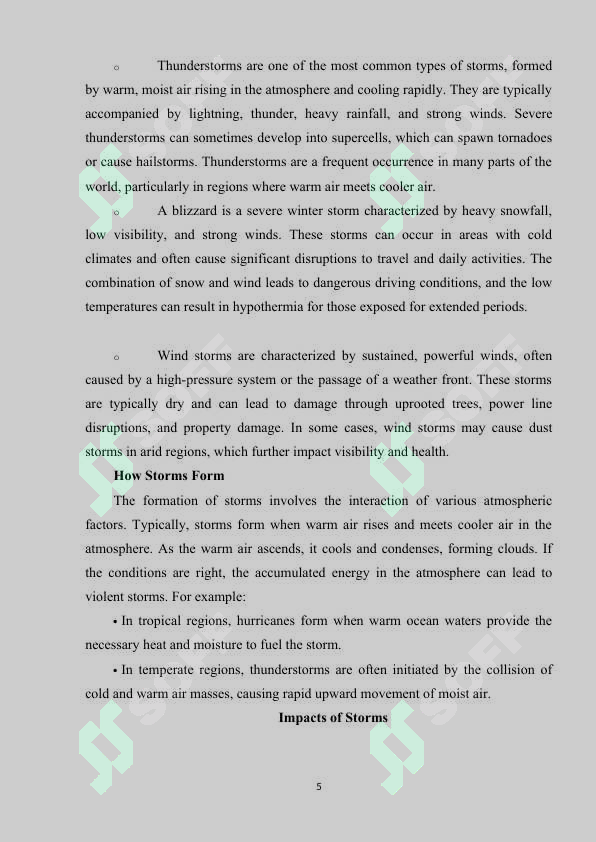 o Thunderstorms are one of the most common types of storms, formed by warm, moist air rising in the atmosphere and cooling rapidly. They are typically accompanied by lightning, thunder, heavy rainfall, and strong winds. Severe thunderstorms can sometimes develop into supercells, which can spawn tornadoes or cause hailstorms. Thunderstorms are a frequent occurrence in many parts of the world, particularly in regions where warm air meets cooler air.

o A blizzard is a severe winter storm characterized by heavy snowfall, low visibility, and strong winds. These storms can occur in areas with cold climates and often cause significant disruptions to travel and daily activities. The combination of snow and wind leads to dangerous driving conditions, and the low temperatures can result in hypothermia for those exposed for extended periods.

o Wind storms are characterized by sustained, powerful winds, often caused by a high-pressure system or the passage of a weather front. These storms are typically dry and can lead to damage through uprooted trees, power line disruptions, and property damage. In some cases, wind storms may cause dust storms in arid regions, which further impact visibility and health.

How Storms Form

The formation of storms involves the interaction of various atmospheric factors. Typically, storms form when warm air rises and meets cooler air in the atmosphere. As the warm air ascends, it cools and condenses, forming clouds. If the conditions are right, the accumulated energy in the atmosphere can lead to violent storms. For example:

• In tropical regions, hurricanes form when warm ocean waters provide the necessary heat and moisture to fuel the storm.

• In temperate regions, thunderstorms are often initiated by the collision of cold and warm air masses, causing rapid upward movement of moist air.

Impacts of Storms

5